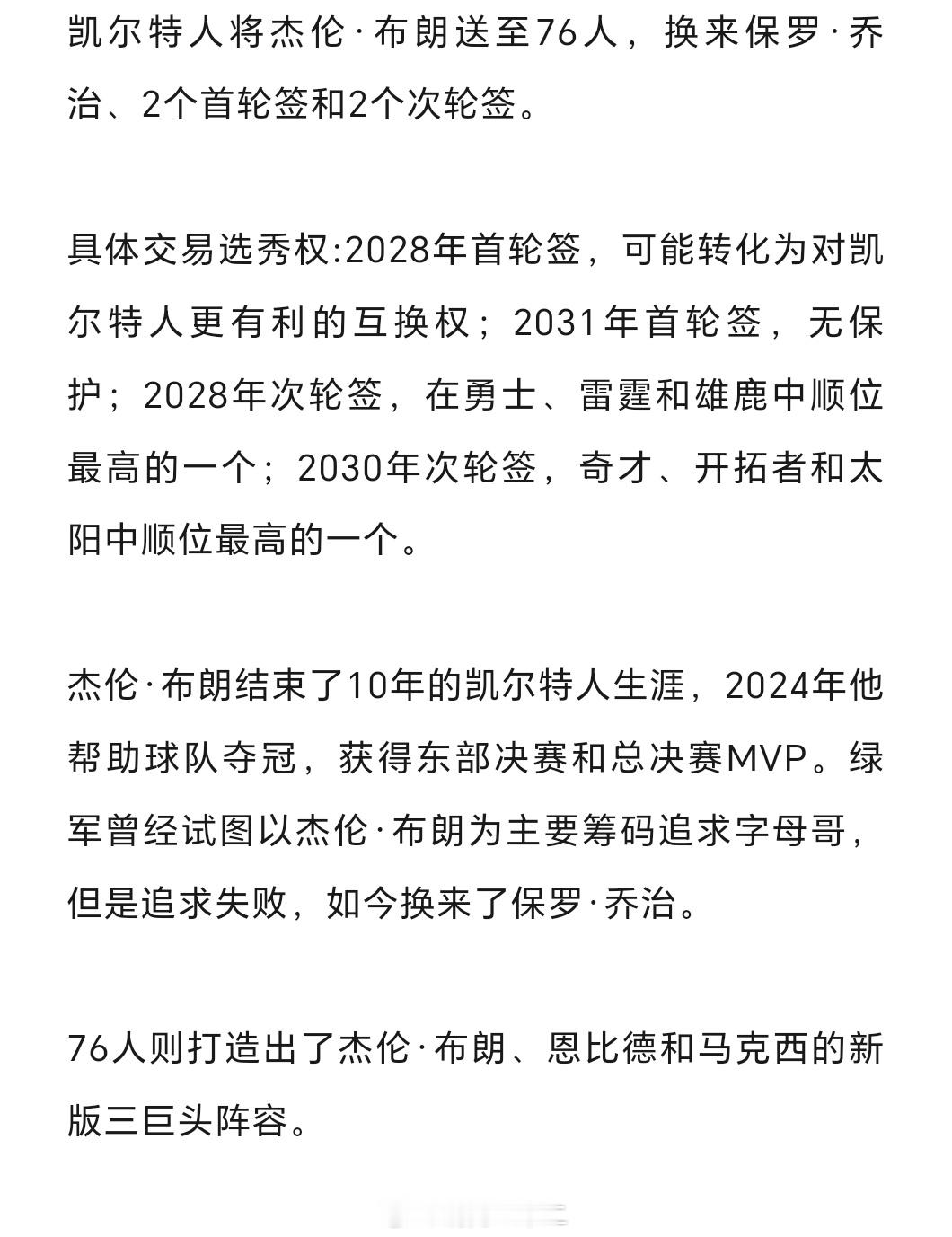 凯尔特人将杰伦·布朗送至76人，换来保罗·乔治、2个首轮签和2个次轮签。

具体交易选秀权:2028年首轮签，可能转化为对凯尔特人更有利的互换权；2031年首轮签，无保护；2028年次轮签，在勇士、雷霆和雄鹿中顺位最高的一个；2030年次轮签，奇才、开拓者和太阳中顺位最高的一个。

杰伦·布朗结束了10年的凯尔特人生涯，2024年他帮助球队夺冠，获得东部决赛和总决赛MVP。绿军曾经试图以杰伦·布朗为主要筹码追求字母哥，但是追求失败，如今换来了保罗·乔治。

76人则打造出了杰伦·布朗、恩比德和马克西的新版三巨头阵容。